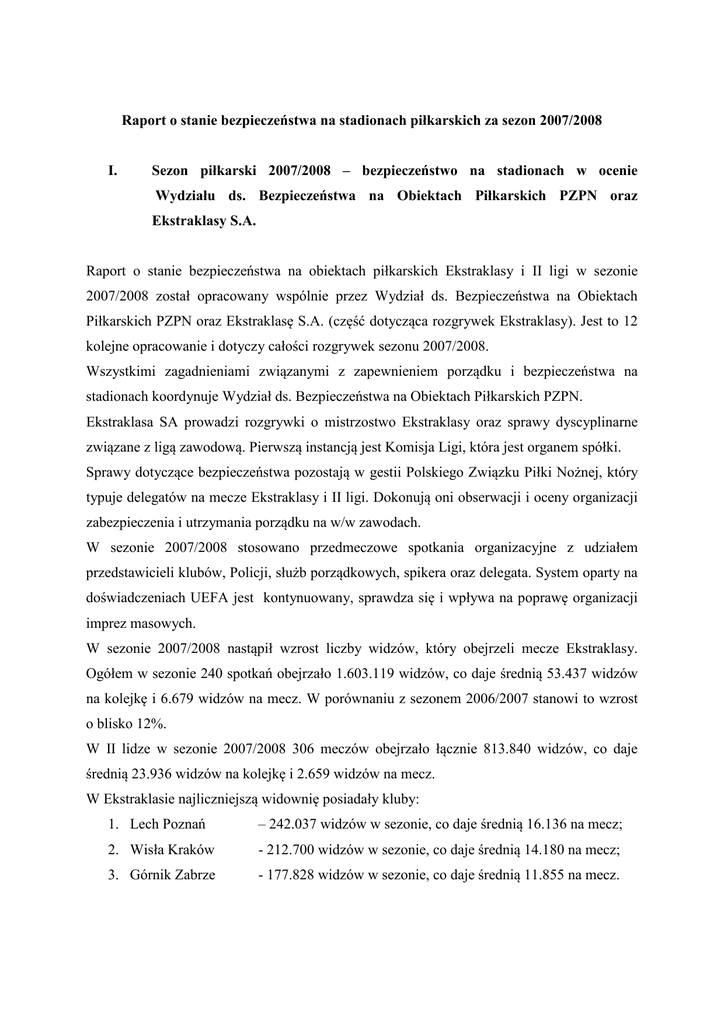 Raport o stanie bezpieczeństwa na stadionach piłkarskich za sezon 2007/2008

I. Sezon piłkarski 2007/2008 – bezpieczeństwo na stadionach w ocenie Wydziału ds. Bezpieczeństwa na Obiektach Piłkarskich PZPN oraz Ekstraklasy S.A.

Raport o stanie bezpieczeństwa na obiektach piłkarskich Ekstraklasy i II ligi w sezonie 2007/2008 został opracowany wspólnie przez Wydział ds. Bezpieczeństwa na Obiektach Piłkarskich PZPN oraz Ekstraklasę S.A. (część dotycząca rozgrywek Ekstraklasy). Jest to 12 kolejne opracowanie i dotyczy całości rozgrywek sezonu 2007/2008.
Wszystkimi zagadnieniami związanymi z zapewnieniem porządku i bezpieczeństwa na stadionach koordynuje Wydział ds. Bezpieczeństwa na Obiektach Piłkarskich PZPN.
Ekstraklasa SA prowadzi rozgrywki o mistrzostwo Ekstraklasy oraz sprawy dyscyplinarne związane z ligą zawodową. Pierwszą instancją jest Komisja Ligi, która jest organem spółki.
Sprawy dotyczące bezpieczeństwa pozostają w gestii Polskiego Związku Piłki Nożnej, który typuje delegatów na mecze Ekstraklasy i II ligi. Dokonują oni obserwacji i oceny organizacji zabezpieczenia i utrzymania porządku na w/w zawodach.
W sezonie 2007/2008 stosowano przedmeczowe spotkania organizacyjne z udziałem przedstawicieli klubów, Policji, służb porządkowych, spikera oraz delegata. System oparty na doświadczeniach UEFA jest kontynuowany, sprawdza się i wpływa na poprawę organizacji imprez masowych.
W sezonie 2007/2008 nastąpił wzrost liczby widzów, który obejrzeli mecze Ekstraklasy. Ogółem w sezonie 240 spotkań obejrzało 1.603.119 widzów, co daje średnią 53.437 widzów na kolejkę i 6.679 widzów na mecz. W porównaniu z sezonem 2006/2007 stanowi to wzrost o blisko 12%.
W II lidze w sezonie 2007/2008 306 meczów obejrzało łącznie 813.840 widzów, co daje średnią 23.936 widzów na kolejkę i 2.659 widzów na mecz.
W Ekstraklasie najliczniejszą widownię posiadały kluby:
1. Lech Poznań – 242.037 widzów w sezonie, co daje średnią 16.136 na mecz;
2. Wisła Kraków - 212.700 widzów w sezonie, co daje średnią 14.180 na mecz;
3. Górnik Zabrze - 177.828 widzów w sezonie, co daje średnią 11.855 na mecz.